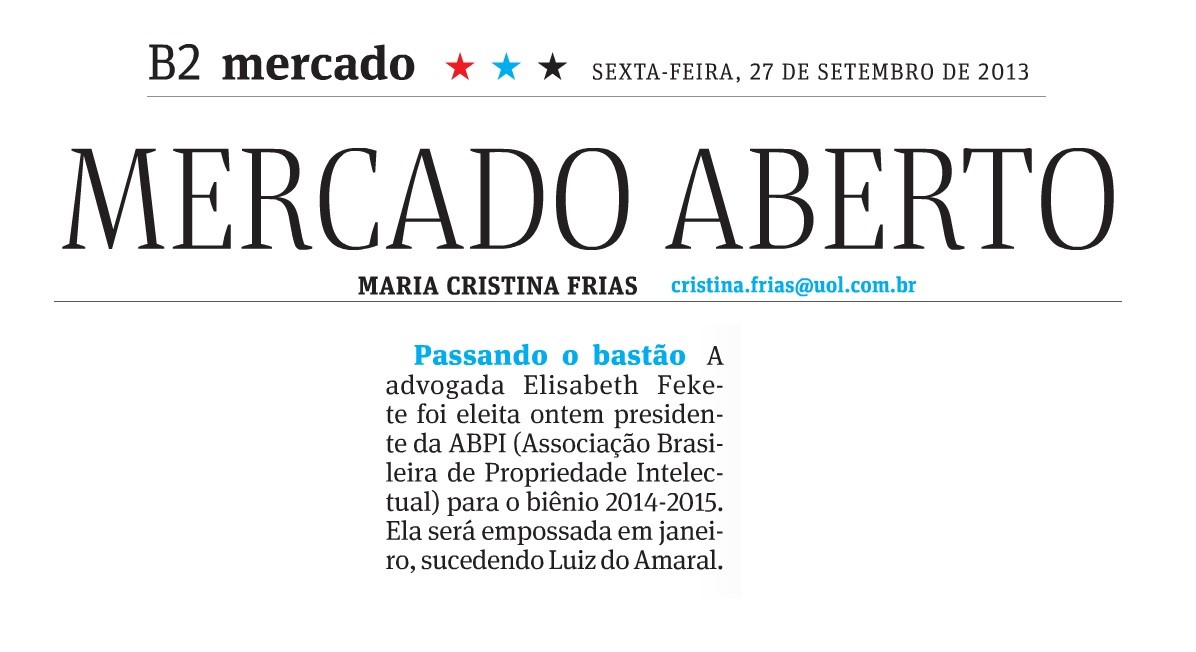 B2 mercado ★ ★ ★ SEXTA-FEIRA, 27 DE SETEMBRO DE 2013

MERCADO ABERTO

MARIA CRISTINA FRIAS cristina.frias@uol.com.br

Passando o bastão A advogada Elisabeth Fekete foi eleita ontem presidente da ABPI (Associação Brasileira de Propriedade Intelectual) para o biênio 2014-2015. Ela será empossada em janeiro, sucedendo Luiz do Amaral.